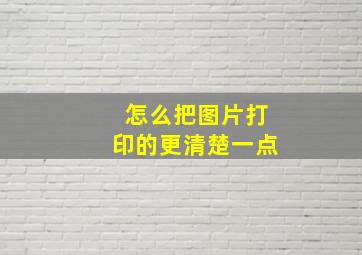 怎么把图片打印的更清楚一点